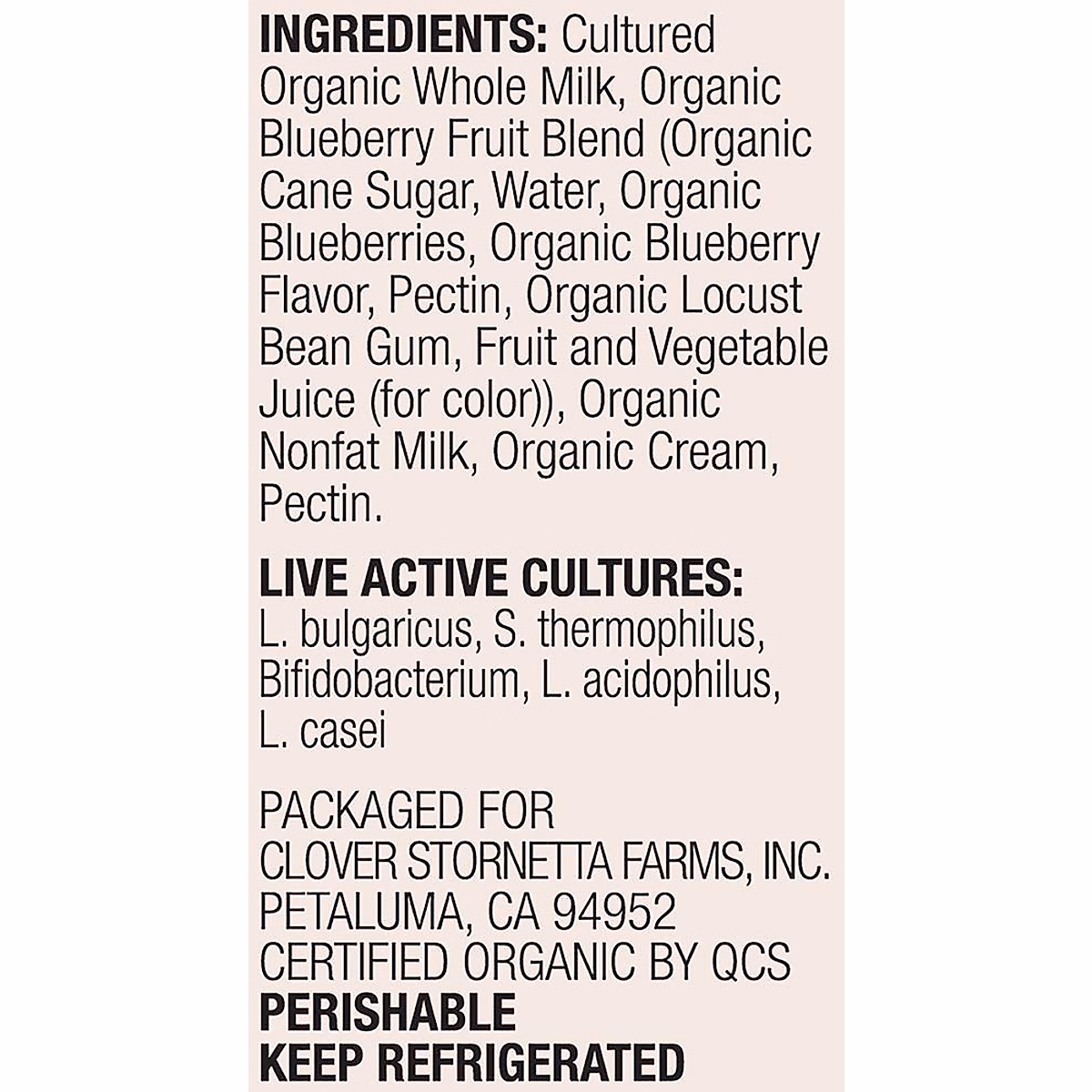 INGREDIENTS: Cultured Organic Whole Milk, Organic Blueberry Fruit Blend (Organic Cane Sugar, Water, Organic Blueberries, Organic Blueberry Flavor, Pectin, Organic Locust Bean Gum, Fruit and Vegetable Juice (for color)), Organic Nonfat Milk, Organic Cream, Pectin.

LIVE ACTIVE CULTURES:
L. bulgaricus, S. thermophilus, Bifidobacterium, L. acidophilus, L. casei

PACKAGED FOR
CLOVER STORNETTA FARMS, INC.
PETALUMA, CA 94952
CERTIFIED ORGANIC BY QCS
PERISHABLE
KEEP REFRIGERATED